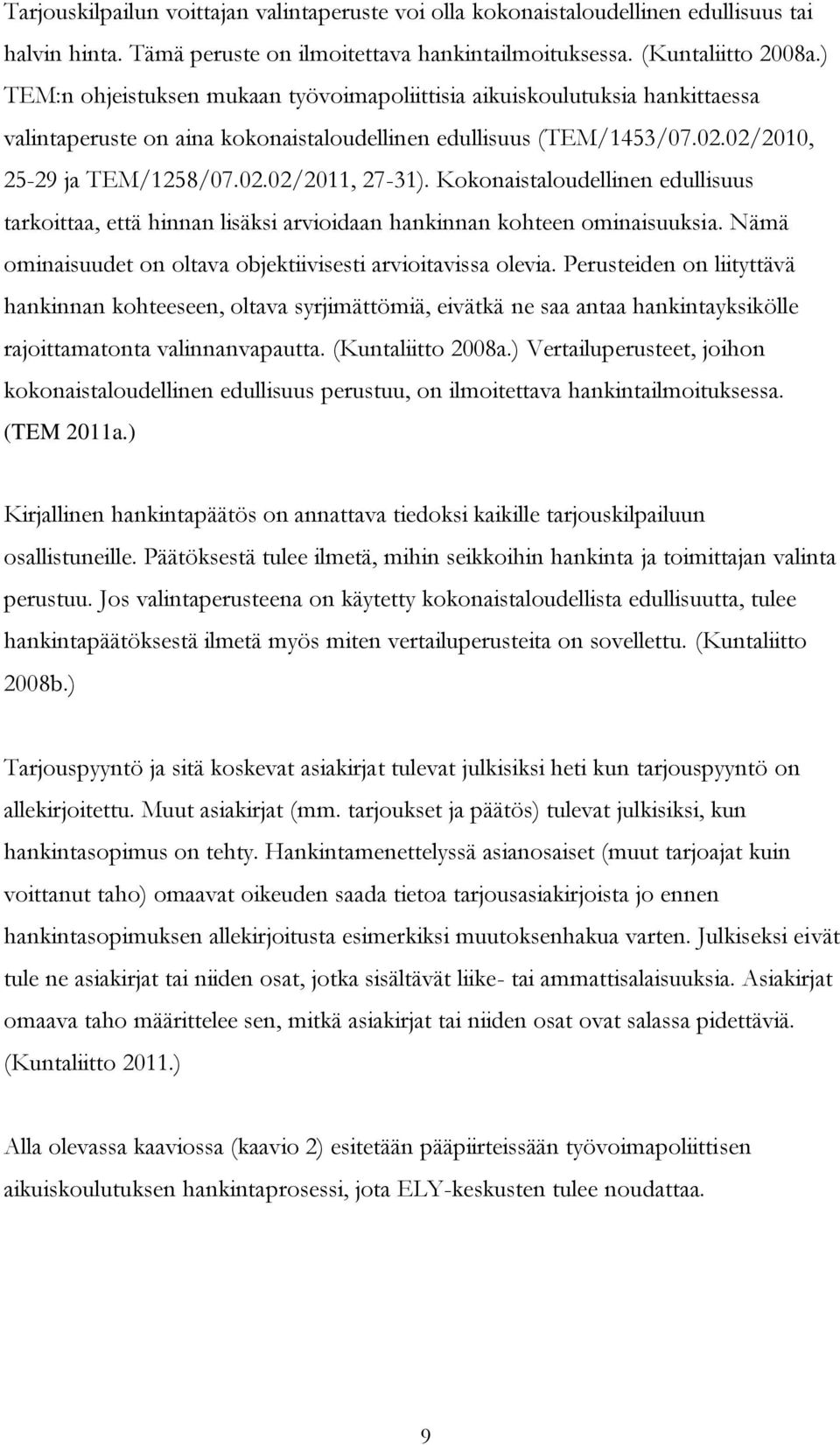 Tarjouskilpailun voittajan valintaperuste voi olla kokonaistaloudellinen edullisuus tai halvin hinta. Tämä peruste on ilmoitettava hankintailmoituksessa. (Kuntaliitto 2008a.) TEM:n ohjeistuksen mukaan työvoimapoliittisia aikuiskoulutuksia hankittaessa valintaperuste on aina kokonaistaloudellinen edullisuus (TEM/1453/07.02.02/2010, 25-29 ja TEM/1258/07.02.02/2011, 27-31). Kokonaistaloudellinen edullisuus tarkoittaa, että hinnan lisäksi arvioidaan hankinnan kohteen ominaisuuksia. Nämä ominaisuudet on oltava objektiivisesti arvioitavissa olevia. Perusteiden on liityttävä hankinnan kohteeseen, oltava syrjimättömiä, eivätkä ne saa antaa hankintayksikölle rajoittamatonta valinnanvapautta. (Kuntaliitto 2008a.) Vertailuperusteet, joihon kokonaistaloudellinen edullisuus perustuu, on ilmoitettava hankintailmoituksessa. (TEM 2011a.)

Kirjallinen hankintapäätös on annattava tiedoksi kaikille tarjouskilpailuun osallistuneille. Päätöksestä tulee ilmetä, mihin seikkoihin hankinta ja toimittajan valinta perustuu. Jos valintaperusteena on käytetty kokonaistaloudellista edullisuutta, tulee hankintapäätöksestä ilmetä myös miten vertailuperusteita on sovellettu. (Kuntaliitto 2008b.)

Tarjouspyyntö ja sitä koskevat asiakirjat tulevat julkisiksi heti kun tarjouspyyntö on allekirjoitettu. Muut asiakirjat (mm. tarjoukset ja päätös) tulevat julkisiksi, kun hankintasopimus on tehty. Hankintamenettelyssä asianosaiset (muut tarjoajat kuin voittanut taho) omaavat oikeuden saada tietoa tarjousasiakirjoista jo ennen hankintasopimuksen allekirjoitusta esimerkiksi muutoksenhakua varten. Julkiseksi eivät tule ne asiakirjat tai niiden osat, jotka sisältävät liike- tai ammattisalaisuuksia. Asiakirjat omaava taho määrittelee sen, mitkä asiakirjat tai niiden osat ovat salassa pidettäviä. (Kuntaliitto 2011.)

Alla olevassa kaaviossa (kaavio 2) esitetään pääpiirteissään työvoimapoliittisen aikuiskoulutuksen hankintaprosessi, jota ELY-keskusten tulee noudattaa.

9